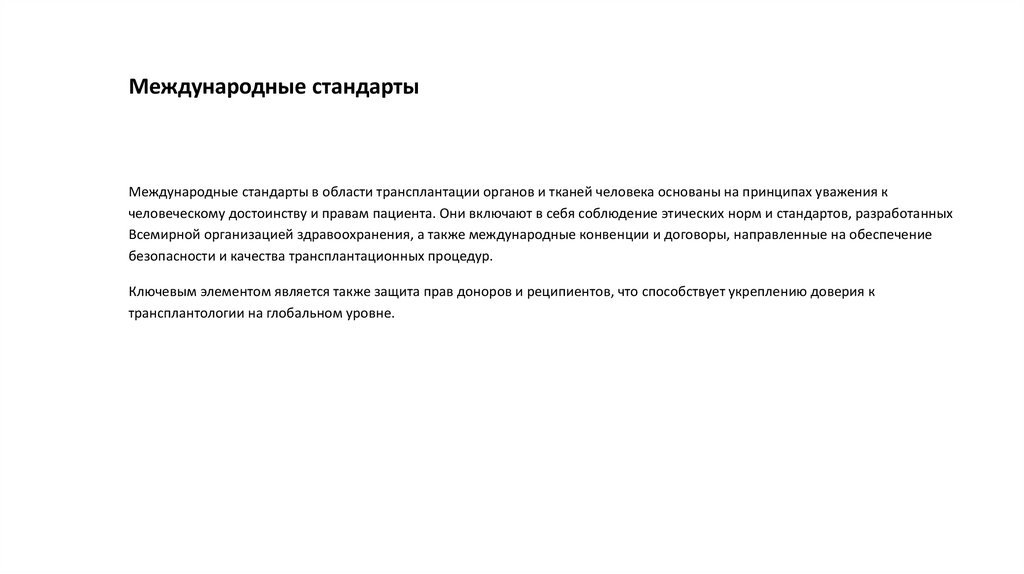 Международные стандарты

Международные стандарты в области трансплантации органов и тканей человека основаны на принципах уважения к человеческому достоинству и правам пациента. Они включают в себя соблюдение этических норм и стандартов, разработанных Всемирной организацией здравоохранения, а также международные конвенции и договоры, направленные на обеспечение безопасности и качества трансплантационных процедур.

Ключевым элементом является также защита прав доноров и реципиентов, что способствует укреплению доверия к трансплантологии на глобальном уровне.